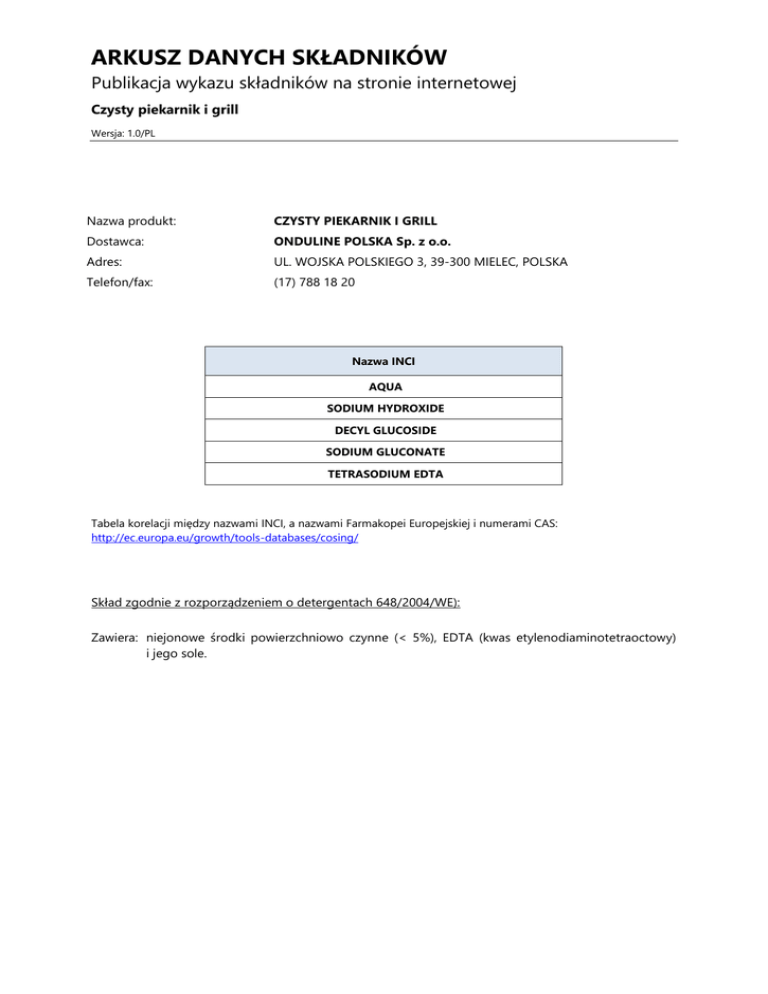 ARKUSZ DANYCH SKŁADNIKÓW

Publikacja wykazu składników na stronie internetowej

Czysty piekarnik i grill

Wersja: 1.0/PL

Nazwa produkt: CZYSTY PIEKARNIK I GRILL

Dostawca: ONDULINE POLSKA Sp. z o.o.

Adres: UL. WOJSKA POLSKIEGO 3, 39-300 MIELEC, POLSKA

Telefon/fax: (17) 788 18 20

| Nazwa INCI |
|---|
| AQUA |
| SODIUM HYDROXIDE |
| DECYL GLUCOSIDE |
| SODIUM GLUCONATE |
| TETRASODIUM EDTA |

Tabela korelacji między nazwami INCI, a nazwami Farmakopei Europejskiej i numerami CAS: http://ec.europa.eu/growth/tools-databases/cosing/

Skład zgodnie z rozporządzeniem o detergentach 648/2004/WE):

Zawiera: niejonowe środki powierzchniowo czynne (< 5%), EDTA (kwas etylenodiaminotetraoctowy) i jego sole.